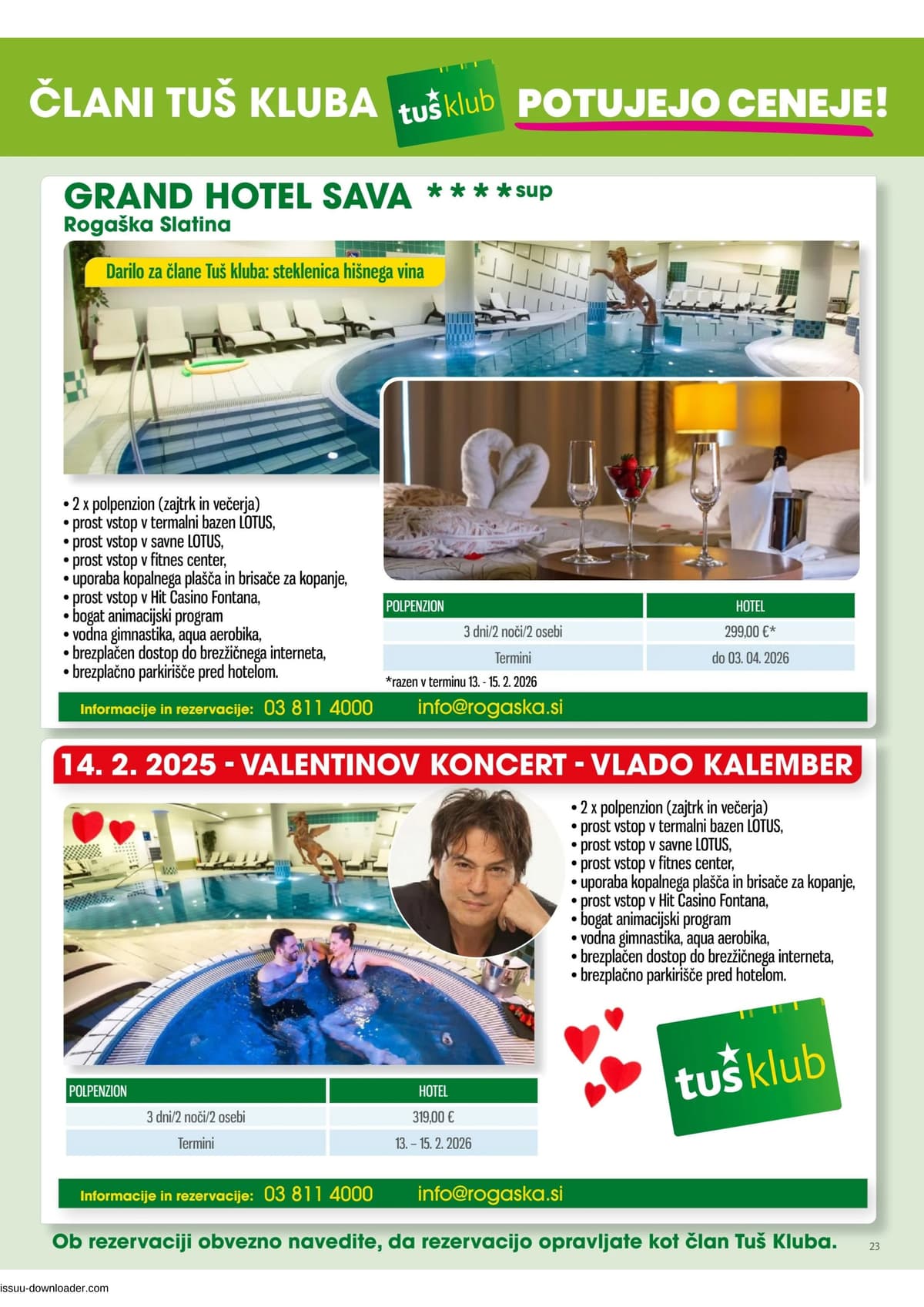 ČLANI TUŠ KLUBA tuš klub POTUJEJO CENEJE!

GRAND HOTEL SAVA ****sup
Rogaška Slatina

Darilo za člane Tuš kluba: steklenica hišnega vina

• 2 x polpenzion (zajtrk in večerja)
• prost vstop v termalni bazen LOTUS,
• prost vstop v savne LOTUS,
• prost vstop v fitnes center,
• uporaba kopalnega plašča in brisače za kopanje,
• prost vstop v Hit Casino Fontana,
• bogat animacijski program
• vodna gimnastika, aqua aerobika,
• brezplačen dostop do brezžičnega interneta,
• brezplačno parkirišče pred hotelom.

| POLPENZION | HOTEL |
|---|---|
| 3 dni/2 noči/2 osebi | 299,00 €* |
| Termini | do 03. 04. 2026 |

*razen v terminu 13. - 15. 2. 2026

Informacije in rezervacije: 03 811 4000 info@rogaska.si

14. 2. 2025 - VALENTINOV KONCERT - VLADO KALEMBER

• 2 x polpenzion (zajtrk in večerja)
• prost vstop v termalni bazen LOTUS,
• prost vstop v savne LOTUS,
• prost vstop v fitnes center,
• uporaba kopalnega plašča in brisače za kopanje,
• prost vstop v Hit Casino Fontana,
• bogat animacijski program
• vodna gimnastika, aqua aerobika,
• brezplačen dostop do brezžičnega interneta,
• brezplačno parkirišče pred hotelom.

tuš klub

| POLPENZION | HOTEL |
|---|---|
| 3 dni/2 noči/2 osebi | 319,00 € |
| Termini | 13. – 15. 2. 2026 |

Informacije in rezervacije: 03 811 4000 info@rogaska.si

Ob rezervaciji obvezno navedite, da rezervacijo opravljate kot član Tuš Kluba.
23

issuu-downloader.com